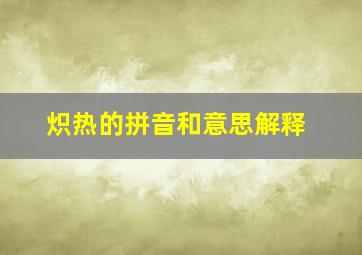 炽热的拼音和意思解释